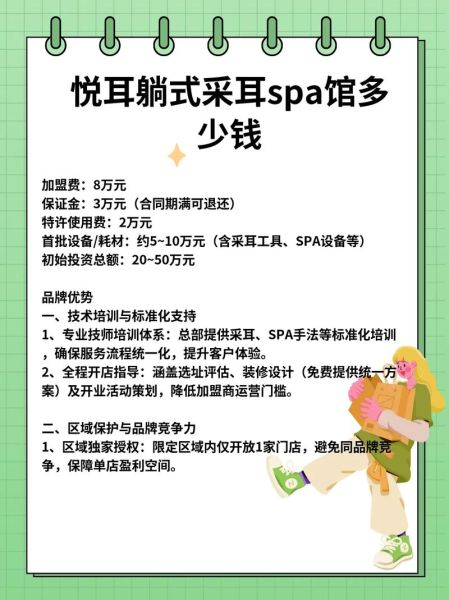 悦耳躺式采耳spa馆多少钱

加盟费：8万元
保证金：3万元（合同期满可退还）
特许使用费：2万元
首批设备/耗材：约5~10万元（含采耳工具、SPA设备等）
初始投资总额：20~50万元

品牌优势
一、技术培训与标准化支持
1、专业技师培训体系：总部提供采耳、SPA手法等标准化培训，确保服务流程统一化，提升客户体验。
2、全程开店指导：涵盖选址评估、装修设计（免费提供统一方案）及开业活动策划，降低加盟商运营门槛。

二、区域保护与品牌竞争力
1、区域独家授权：限定区域内仅开放1家门店，避免同品牌竞争，保障单店盈利空间。